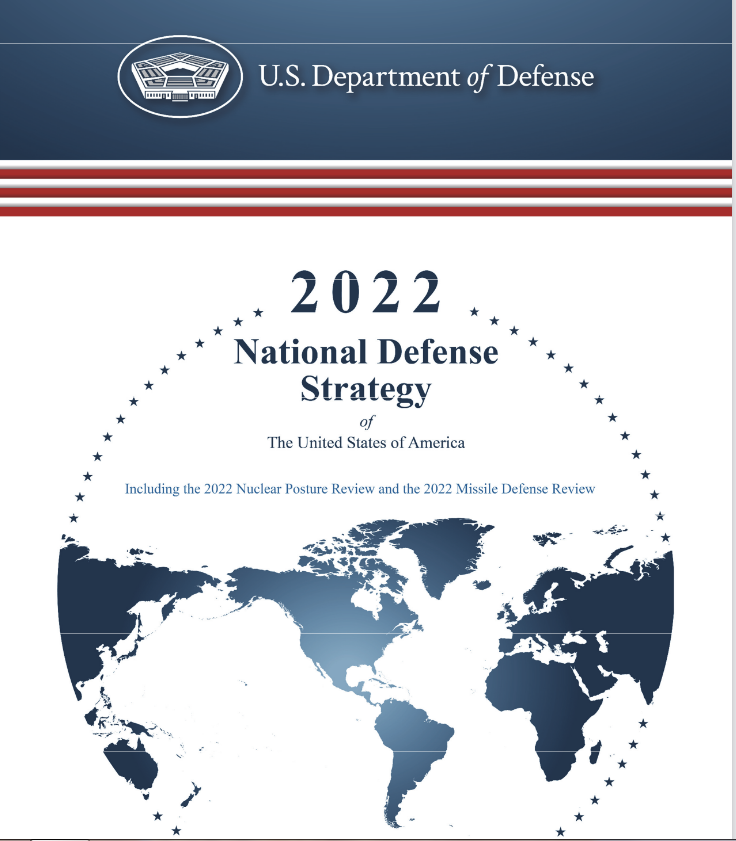 U.S. Department of Defense

2022

National Defense Strategy

of

The United States of America

Including the 2022 Nuclear Posture Review and the 2022 Missile Defense Review